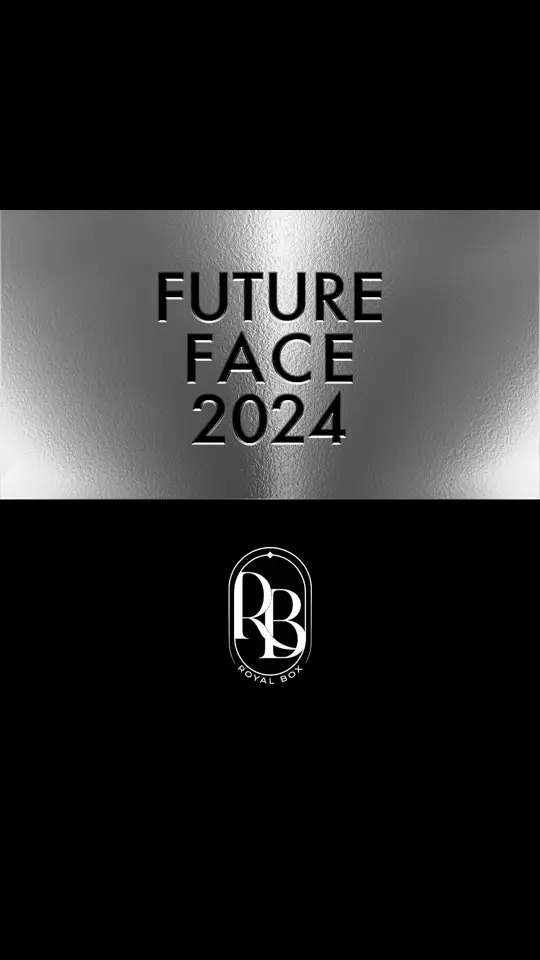 FUTURE
FACE
2024

RB
ROYAL BOX